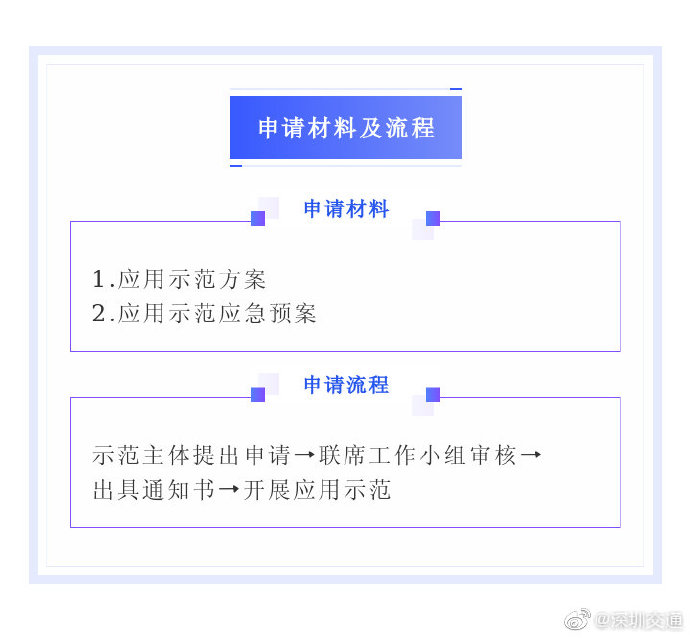 申请材料及流程

申请材料

1.应用示范方案
2.应用示范应急预案

申请流程

示范主体提出申请→联席工作小组审核→出具通知书→开展应用示范

@深圳交通